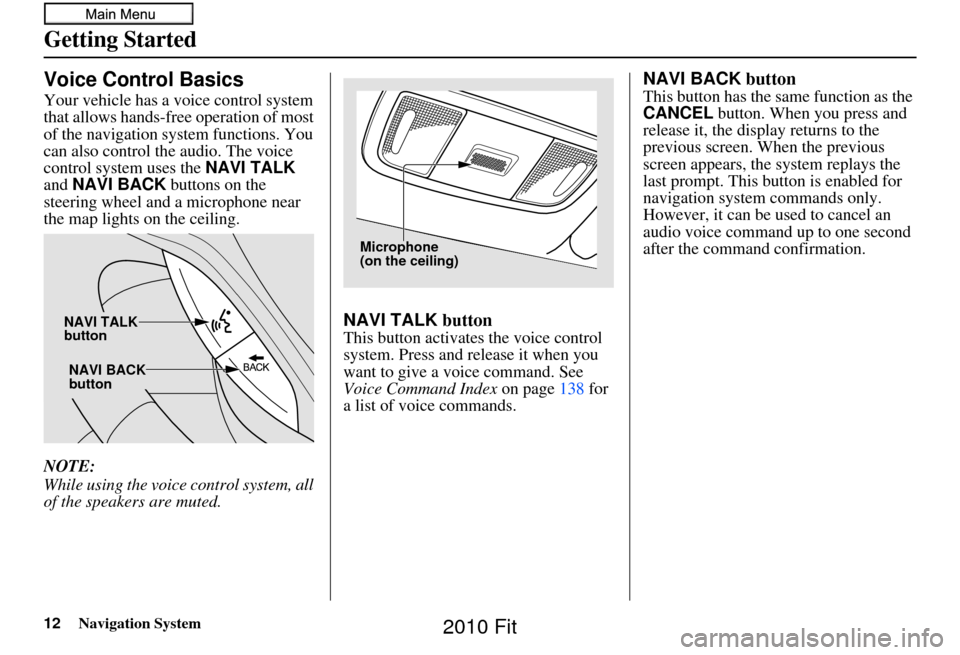 Main Menu

Getting Started

Voice Control Basics

Your vehicle has a voice control system that allows hands-free operation of most of the navigation system functions. You can also control the audio. The voice control system uses the NAVI TALK and NAVI BACK buttons on the steering wheel and a microphone near the map lights on the ceiling.

NAVI TALK button

NAVI BACK button

BACK

NOTE:
While using the voice control system, all of the speakers are muted.

Microphone (on the ceiling)

NAVI TALK button
This button activates the voice control system. Press and release it when you want to give a voice command. See Voice Command Index on page 138 for a list of voice commands.

NAVI BACK button
This button has the same function as the CANCEL button. When you press and release it, the display returns to the previous screen. When the previous screen appears, the system replays the last prompt. This button is enabled for navigation system commands only. However, it can be used to cancel an audio voice command up to one second after the command confirmation.

12 Navigation System

2010 Fit

carmanualsonline.info